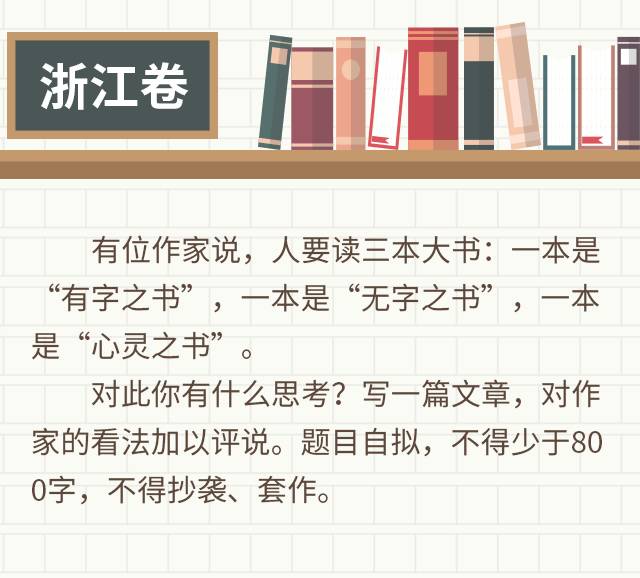 浙江卷

有位作家说，人要读三本大书：一本是“有字之书”，一本是“无字之书”，一本是“心灵之书”。

对此你有什么思考？写一篇文章，对作家的看法加以评说。题目自拟，不得少于800字，不得抄袭、套作。